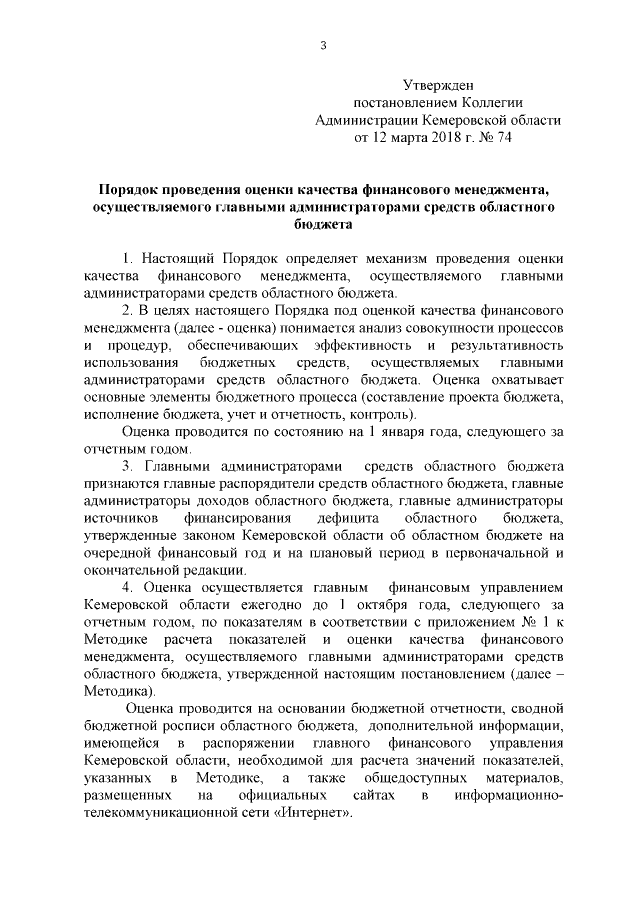 3

Утвержден
постановлением Коллегии
Администрации Кемеровской области
от 12 марта 2018 г. № 74

Порядок проведения оценки качества финансового менеджмента, осуществляемого главными администраторами средств областного бюджета

1. Настоящий Порядок определяет механизм проведения оценки качества финансового менеджмента, осуществляемого главными администраторами средств областного бюджета.

2. В целях настоящего Порядка под оценкой качества финансового менеджмента (далее - оценка) понимается анализ совокупности процессов и процедур, обеспечивающих эффективность и результативность использования бюджетных средств, осуществляемых главными администраторами средств областного бюджета. Оценка охватывает основные элементы бюджетного процесса (составление проекта бюджета, исполнение бюджета, учет и отчетность, контроль).

Оценка проводится по состоянию на 1 января года, следующего за отчетным годом.

3. Главными администраторами средств областного бюджета признаются главные распорядители средств областного бюджета, главные администраторы доходов областного бюджета, главные администраторы источников финансирования дефицита областного бюджета, утвержденные законом Кемеровской области об областном бюджете на очередной финансовый год и на плановый период в первоначальной и окончательной редакции.

4. Оценка осуществляется главным финансовым управлением Кемеровской области ежегодно до 1 октября года, следующего за отчетным годом, по показателям в соответствии с приложением № 1 к Методике расчета показателей и оценки качества финансового менеджмента, осуществляемого главными администраторами средств областного бюджета, утвержденной настоящим постановлением (далее – Методика).

Оценка проводится на основании бюджетной отчетности, сводной бюджетной росписи областного бюджета, дополнительной информации, имеющейся в распоряжении главного финансового управления Кемеровской области, необходимой для расчета значений показателей, указанных в Методике, а также общедоступных материалов, размещенных на официальных сайтах в информационно-телекоммуникационной сети «Интернет».